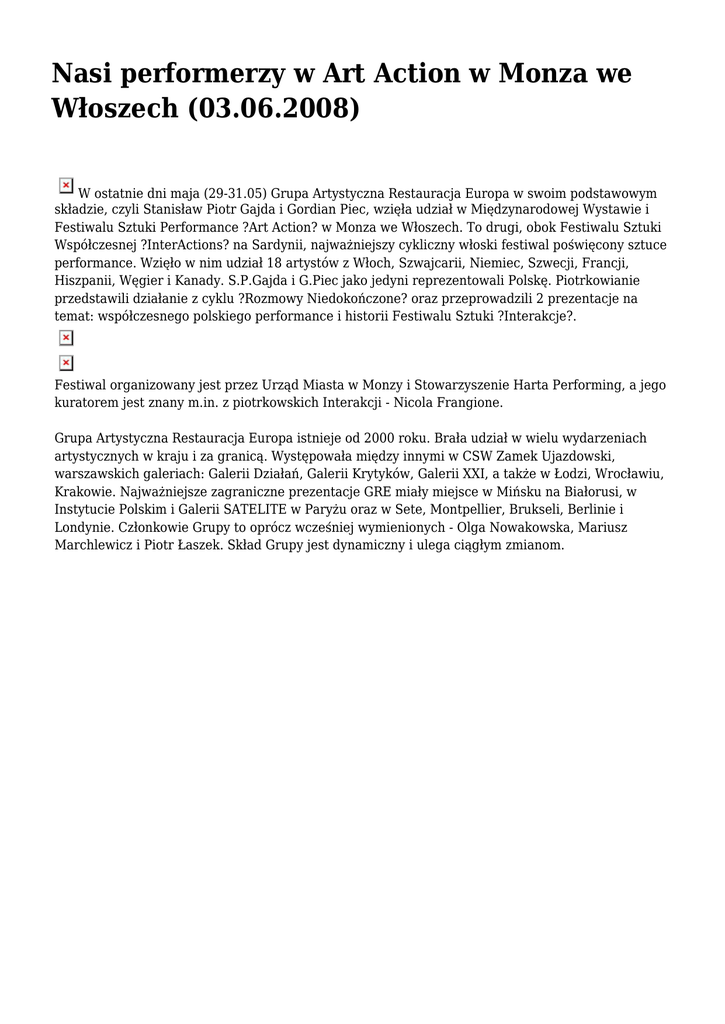 Nasi performerzy w Art Action w Monza we Włoszech (03.06.2008)

W ostatnie dni maja (29-31.05) Grupa Artystyczna Restauracja Europa w swoim podstawowym składzie, czyli Stanisław Piotr Gajda i Gordian Piec, wzięła udział w Międzynarodowej Wystawie i Festiwalu Sztuki Performance ?Art Action? w Monza we Włoszech. To drugi, obok Festiwalu Sztuki Współczesnej ?InterActions? na Sardynii, najważniejszy cykliczny włoski festiwal poświęcony sztuce performance. Wzięło w nim udział 18 artystów z Włoch, Szwajcarii, Niemiec, Szwecji, Francji, Hiszpanii, Węgier i Kanady. S.P.Gajda i G.Piec jako jedyni reprezentowali Polskę. Piotrkowianie przedstawili działanie z cyklu ?Rozmowy Niedokończone? oraz przeprowadzili 2 prezentacje na temat: współczesnego polskiego performance i historii Festiwalu Sztuki ?Interakcje?.

Festiwal organizowany jest przez Urząd Miasta w Monzy i Stowarzyszenie Harta Performing, a jego kuratorem jest znany m.in. z piotrkowskich Interakcji - Nicola Frangione.

Grupa Artystyczna Restauracja Europa istnieje od 2000 roku. Brała udział w wielu wydarzeniach artystycznych w kraju i za granicą. Występowała między innymi w CSW Zamek Ujazdowski, warszawskich galeriach: Galerii Działań, Galerii Krytyków, Galerii XXI, a także w Łodzi, Wrocławiu, Krakowie. Najważniejsze zagraniczne prezentacje GRE miały miejsce w Mińsku na Białorusi, w Instytucie Polskim i Galerii SATELITE w Paryżu oraz w Sete, Montpellier, Brukseli, Berlinie i Londynie. Członkowie Grupy to oprócz wcześniej wymienionych - Olga Nowakowska, Mariusz Marchlewicz i Piotr Łaszek. Skład Grupy jest dynamiczny i ulega ciągłym zmianom.